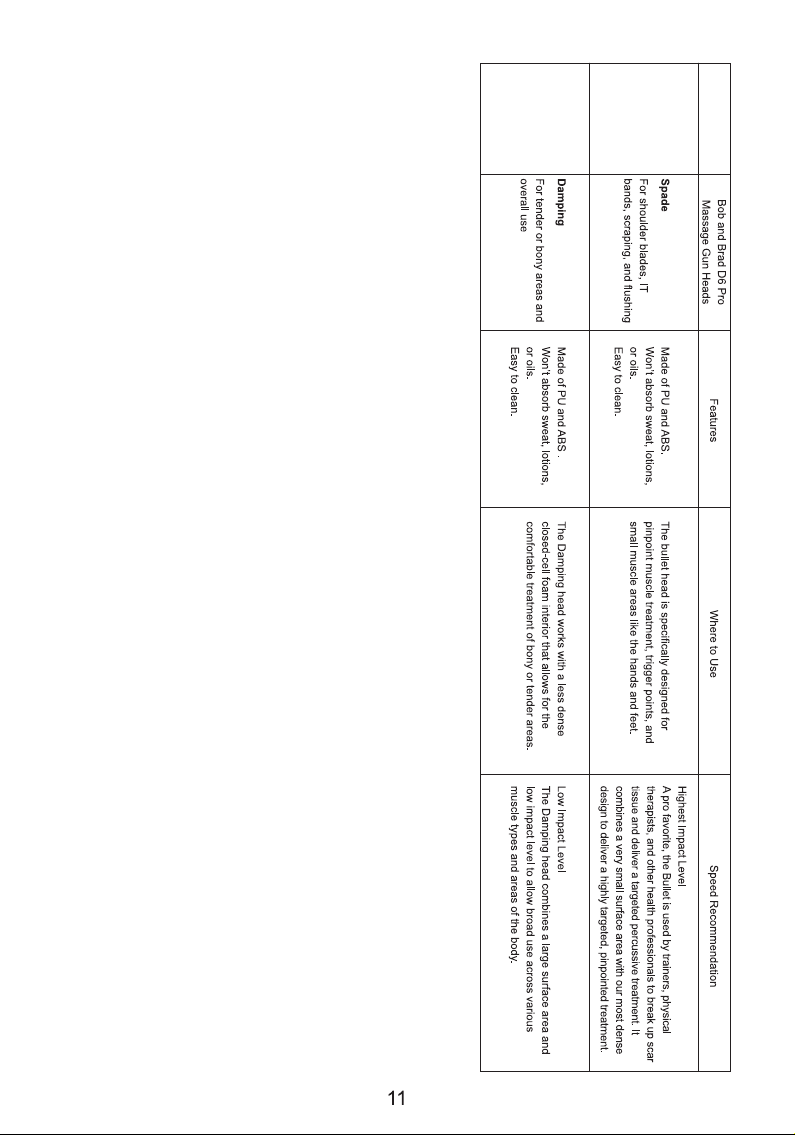 | | Bob and Brad D6 Pro Massage Gun Heads | Features | Where to Use | Speed Recommendation |
|---|---|---|---|---|
| | Spade For shoulder blades, IT bands, scraping, and flushing | Made of PU and ABS. Won't absorb sweat, lotions, or oils. Easy to clean. | The bullet head is specifically designed for pinpoint muscle treatment, trigger points, and small muscle areas like the hands and feet. | Highest Impact Level A pro favorite, the Bullet is used by trainers, physical therapists, and other health professionals to break up scar tissue and deliver a targeted percussive treatment. It combines a very small surface area with our most dense design to deliver a highly targeted, pinpointed treatment. |
| | Damping For tender or bony areas and overall use | Made of PU and ABS. Won't absorb sweat, lotions, or oils. Easy to clean. | The Damping head works with a less dense closed-cell foam interior that allows for the comfortable treatment of bony or tender areas. | Low Impact Level The Damping head combines a large surface area and low impact level to allow broad use across various muscle types and areas of the body. |

11